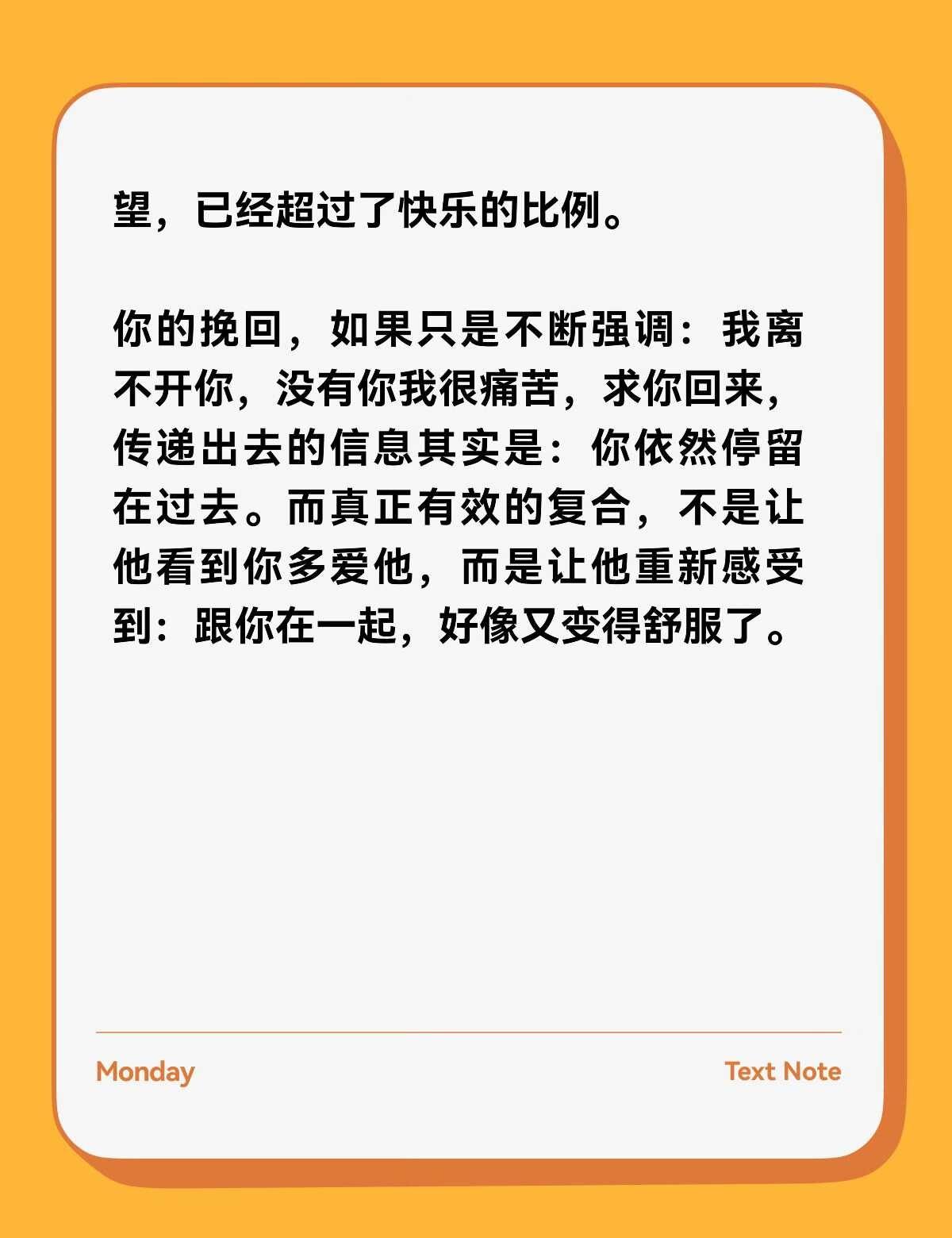 望，已经超过了快乐的比例。

你的挽回，如果只是不断强调：我离不开你，没有你我很痛苦，求你回来，传递出去的信息其实是：你依然停留在过去。而真正有效的复合，不是让他看到你多爱他，而是让他重新感受到：跟你在一起，好像又变得舒服了。

Monday    Text Note